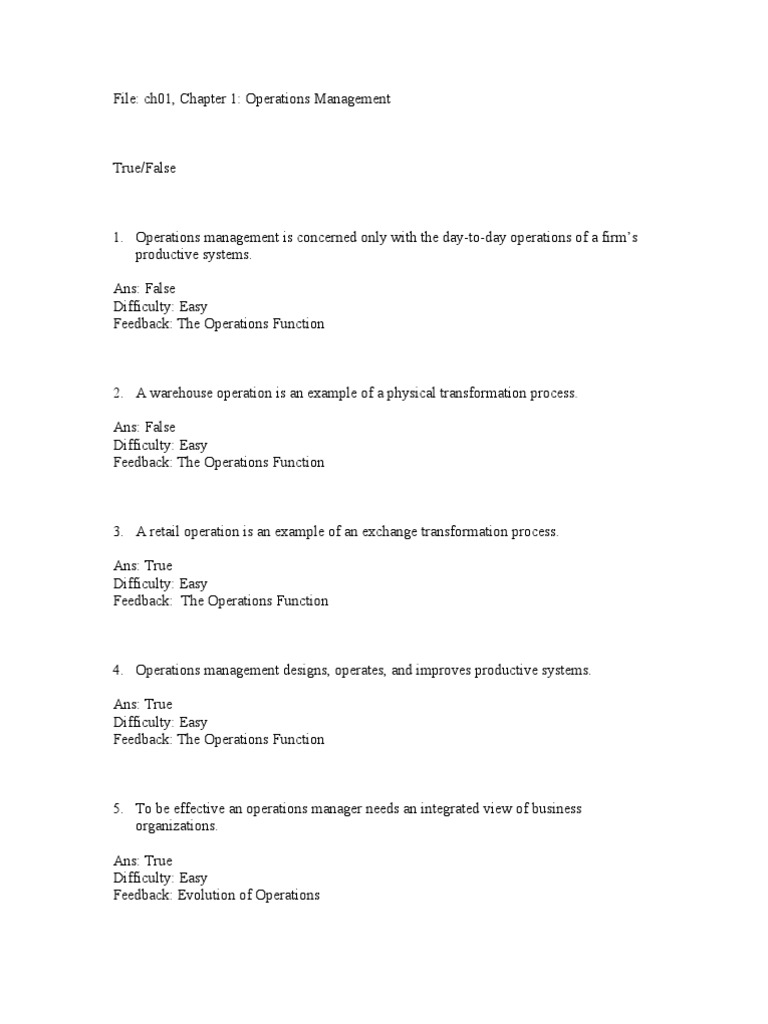 File: ch01, Chapter 1: Operations Management

True/False

1. Operations management is concerned only with the day-to-day operations of a firm's productive systems.

Ans: False
Difficulty: Easy
Feedback: The Operations Function

2. A warehouse operation is an example of a physical transformation process.

Ans: False
Difficulty: Easy
Feedback: The Operations Function

3. A retail operation is an example of an exchange transformation process.

Ans: True
Difficulty: Easy
Feedback: The Operations Function

4. Operations management designs, operates, and improves productive systems.

Ans: True
Difficulty: Easy
Feedback: The Operations Function

5. To be effective an operations manager needs an integrated view of business organizations.

Ans: True
Difficulty: Easy
Feedback: Evolution of Operations